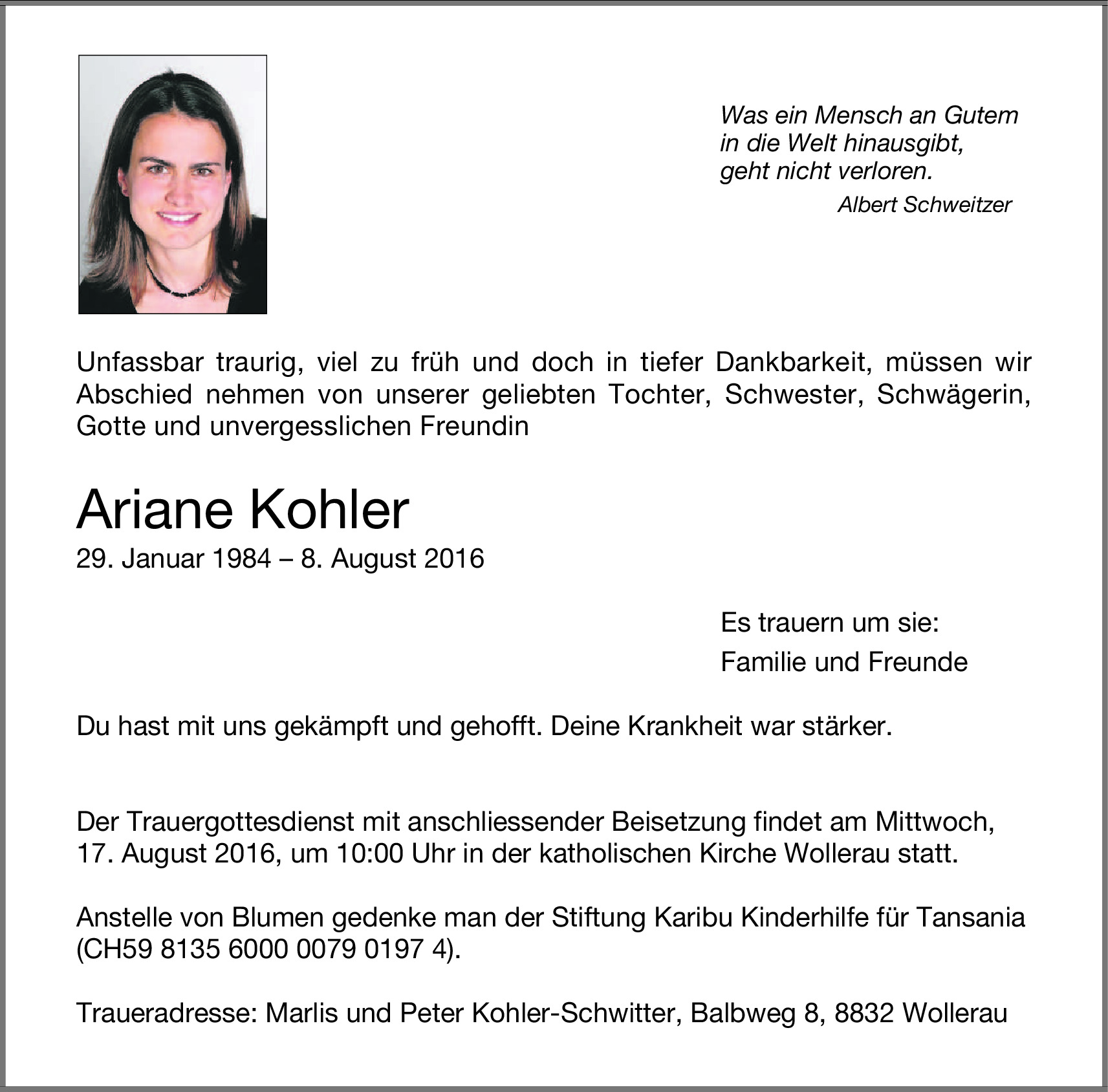 Was ein Mensch an Gutem
in die Welt hinausgibt,
geht nicht verloren.
Albert Schweitzer

Unfassbar traurig, viel zu früh und doch in tiefer Dankbarkeit, müssen wir Abschied nehmen von unserer geliebten Tochter, Schwester, Schwägerin, Gotte und unvergesslichen Freundin

Ariane Kohler
29. Januar 1984 – 8. August 2016

Es trauern um sie:
Familie und Freunde

Du hast mit uns gekämpft und gehofft. Deine Krankheit war stärker.

Der Trauergottesdienst mit anschliessender Beisetzung findet am Mittwoch, 17. August 2016, um 10:00 Uhr in der katholischen Kirche Wollerau statt.

Anstelle von Blumen gedenke man der Stiftung Karibu Kinderhilfe für Tansania (CH59 8135 6000 0079 0197 4).

Traueradresse: Marlis und Peter Kohler-Schwitter, Balbweg 8, 8832 Wollerau